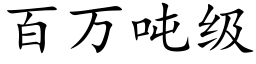 百万吨级